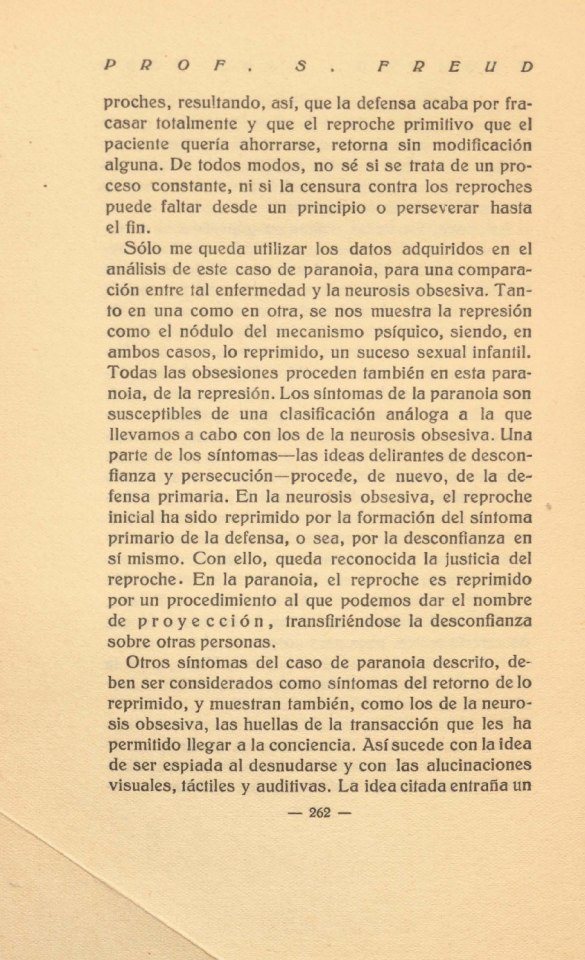 PROF. S. FREUD

proches, resultando, así, que la defensa acaba por fracasar totalmente y que el reproche primitivo que el paciente quería ahorrarse, retorna sin modificación alguna. De todos modos, no sé si se trata de un proceso constante, ni si la censura contra los reproches puede faltar desde un principio o perseverar hasta el fin.

Sólo me queda utilizar los datos adquiridos en el análisis de este caso de paranoia, para una comparación entre tal enfermedad y la neurosis obsesiva. Tanto en una como en otra, se nos muestra la represión como el nódulo del mecanismo psíquico, siendo, en ambos casos, lo reprimido, un suceso sexual infantil. Todas las obsesiones proceden también en esta paranoia, de la represión. Los síntomas de la paranoia son susceptibles de una clasificación análoga a la que llevamos a cabo con los de la neurosis obsesiva. Una parte de los síntomas—las ideas delirantes de desconfianza y persecución—procede, de nuevo, de la defensa primaria. En la neurosis obsesiva, el reproche inicial ha sido reprimido por la formación del síntoma primario de la defensa, o sea, por la desconfianza en sí mismo. Con ello, queda reconocida la justicia del reproche. En la paranoia, el reproche es reprimido por un procedimiento al que podemos dar el nombre de proyección, transfiriéndose la desconfianza sobre otras personas.

Otros síntomas del caso de paranoia descrito, deben ser considerados como síntomas del retorno de lo reprimido, y muestran también, como los de la neurosis obsesiva, las huellas de la transacción que les ha permitido llegar a la conciencia. Así sucede con la idea de ser espiada al desnudarse y con las alucinaciones visuales, táctiles y auditivas. La idea citada entraña un

— 262 —